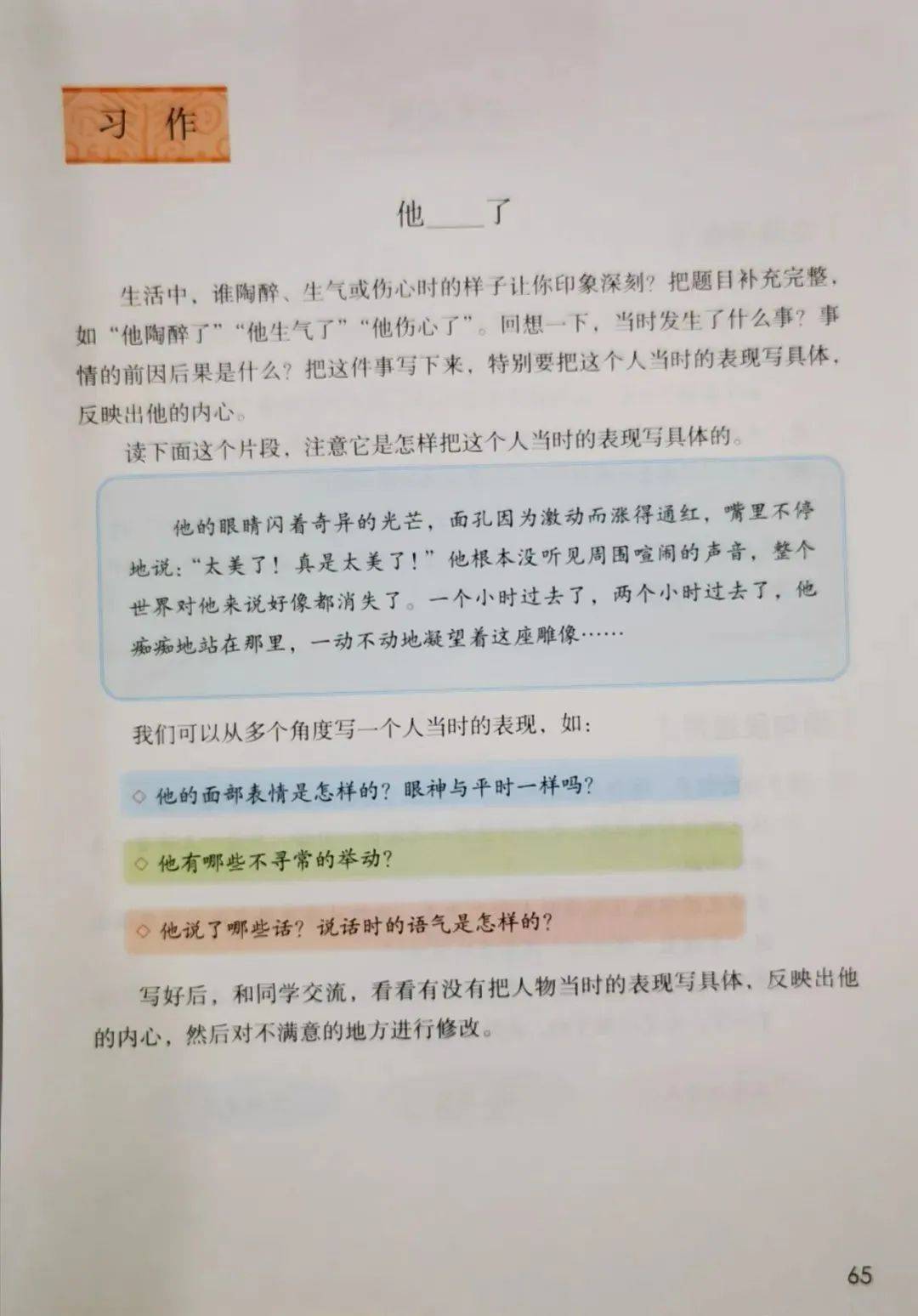 习作

他____了

生活中，谁陶醉、生气或伤心时的样子让你印象深刻？把题目补充完整，如“他陶醉了”“他生气了”“他伤心了”。回想一下，当时发生了什么事？事情的前因后果是什么？把这件事写下来，特别要把这个人当时的表现写具体，反映出他的内心。

读下面这个片段，注意它是怎样把这个人当时的表现写具体的。

他的眼睛闪着奇异的光芒，面孔因为激动而涨得通红，嘴里不停地说：“太美了！真是太美了！”他根本没听见周围喧闹的声音，整个世界对他来说好像都消失了。一个小时过去了，两个小时过去了，他痴痴地站在那里，一动不动地凝望着这座雕像……

我们可以从多个角度写一个人当时的表现，如：

◇ 他的面部表情是怎样的？眼神与平时一样吗？

◇ 他有哪些不寻常的举动？

◇ 他说了哪些话？说话时的语气是怎样的？

写好后，和同学交流，看看有没有把人物当时的表现写具体、反映出他的内心，然后对不满意的地方进行修改。

65